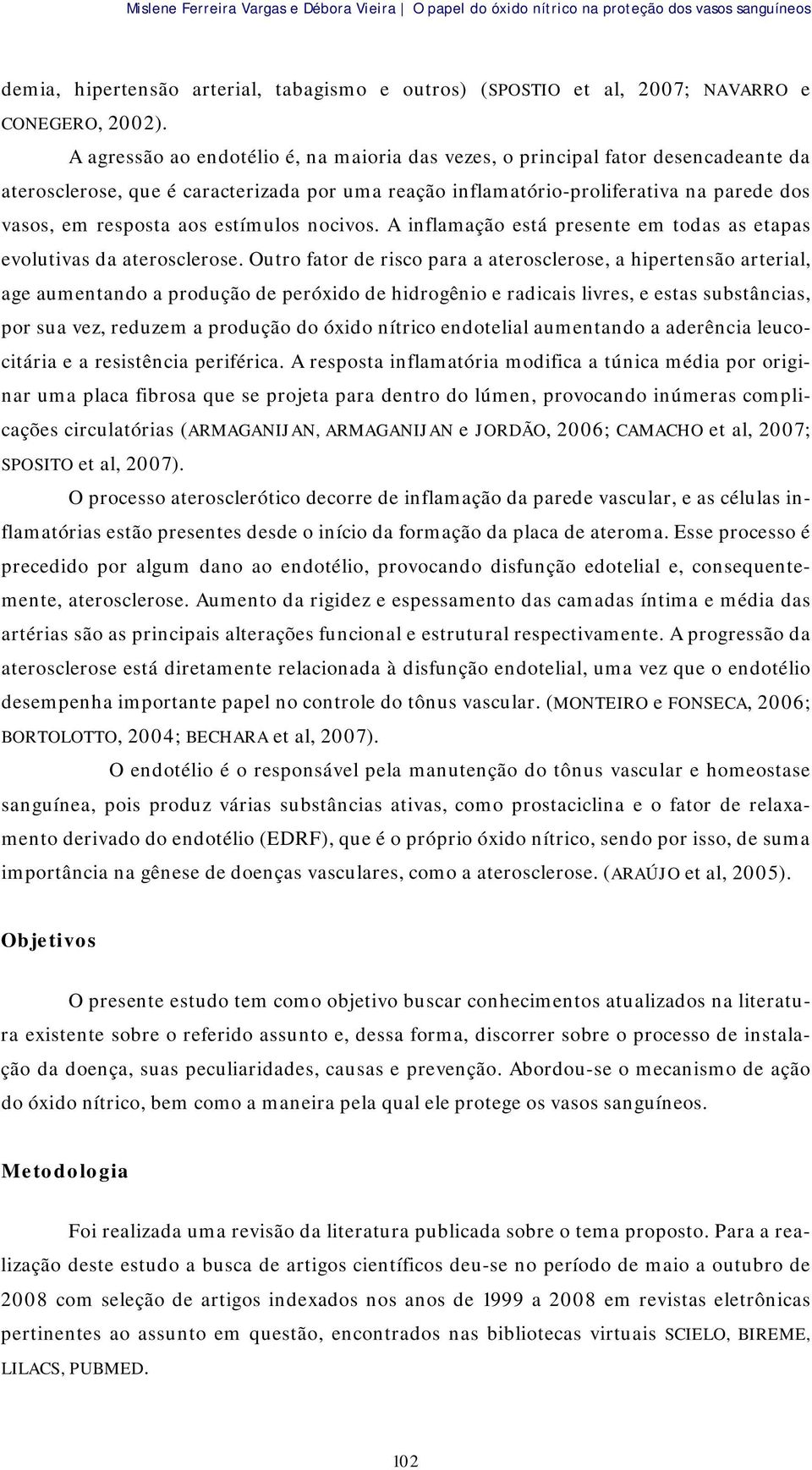 Mislene Ferreira Vargas e Débora Vieira | O papel do óxido nítrico na proteção dos vasos sanguíneos

demia, hipertensão arterial, tabagismo e outros) (SPOSTIO et al, 2007; NAVARRO e CONEGERO, 2002).

A agressão ao endotélio é, na maioria das vezes, o principal fator desencadeante da aterosclerose, que é caracterizada por uma reação inflamatório-proliferativa na parede dos vasos, em resposta aos estímulos nocivos. A inflamação está presente em todas as etapas evolutivas da aterosclerose. Outro fator de risco para a aterosclerose, a hipertensão arterial, age aumentando a produção de peróxido de hidrogênio e radicais livres, e estas substâncias, por sua vez, reduzem a produção do óxido nítrico endotelial aumentando a aderência leucocitária e a resistência periférica. A resposta inflamatória modifica a túnica média por originar uma placa fibrosa que se projeta para dentro do lúmen, provocando inúmeras complicações circulatórias (ARMAGANIJAN, ARMAGANIJAN e JORDÃO, 2006; CAMACHO et al, 2007; SPOSITO et al, 2007).

O processo aterosclerótico decorre de inflamação da parede vascular, e as células inflamatórias estão presentes desde o início da formação da placa de ateroma. Esse processo é precedido por algum dano ao endotélio, provocando disfunção edotelial e, consequentemente, aterosclerose. Aumento da rigidez e espessamento das camadas íntima e média das artérias são as principais alterações funcional e estrutural respectivamente. A progressão da aterosclerose está diretamente relacionada à disfunção endotelial, uma vez que o endotélio desempenha importante papel no controle do tônus vascular. (MONTEIRO e FONSECA, 2006; BORTOLOTTO, 2004; BECHARA et al, 2007).

O endotélio é o responsável pela manutenção do tônus vascular e homeostase sanguínea, pois produz várias substâncias ativas, como prostaciclina e o fator de relaxamento derivado do endotélio (EDRF), que é o próprio óxido nítrico, sendo por isso, de suma importância na gênese de doenças vasculares, como a aterosclerose. (ARAÚJO et al, 2005).

Objetivos

O presente estudo tem como objetivo buscar conhecimentos atualizados na literatura existente sobre o referido assunto e, dessa forma, discorrer sobre o processo de instalação da doença, suas peculiaridades, causas e prevenção. Abordou-se o mecanismo de ação do óxido nítrico, bem como a maneira pela qual ele protege os vasos sanguíneos.

Metodologia

Foi realizada uma revisão da literatura publicada sobre o tema proposto. Para a realização deste estudo a busca de artigos científicos deu-se no período de maio a outubro de 2008 com seleção de artigos indexados nos anos de 1999 a 2008 em revistas eletrônicas pertinentes ao assunto em questão, encontrados nas bibliotecas virtuais SCIELO, BIREME, LILACS, PUBMED.

102